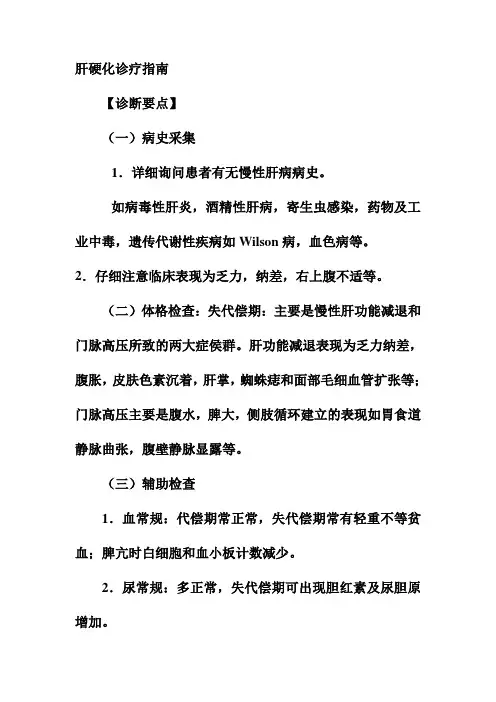 肝硬化诊疗指南

【诊断要点】

（一）病史采集

1．详细询问患者有无慢性肝病病史。

如病毒性肝炎，酒精性肝病，寄生虫感染，药物及工业中毒，遗传代谢性疾病如 Wilson 病，血色病等。

2．仔细注意临床表现为乏力，纳差，右上腹不适等。

（二）体格检查：失代偿期：主要是慢性肝功能减退和门脉高压所致的两大症侯群。肝功能减退表现为乏力纳差，腹胀，皮肤色素沉着，肝掌，蜘蛛痣和面部毛细血管扩张等；门脉高压主要是腹水，脾大，侧肢循环建立的表现如胃食道静脉曲张，腹壁静脉显露等。

（三）辅助检查

1．血常规：代偿期常正常，失代偿期常有轻重不等贫血；脾亢时白细胞和血小板计数减少。

2．尿常规：多正常，失代偿期可出现胆红素及尿胆原增加。